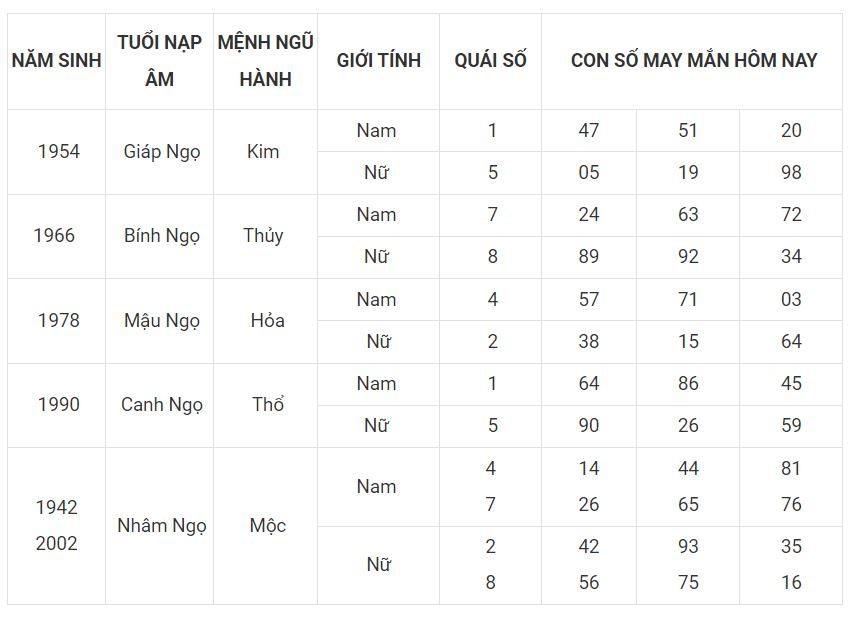 | NĂM SINH | TUỔI NẠP ÂM | MỆNH NGŨ HÀNH | GIỚI TÍNH | QUÁI SỐ | CON SỐ MAY MẮN HÔM NAY | | |
|---|---|---|---|---|---|---|---|
| 1954 | Giáp Ngọ | Kim | Nam | 1 | 47 | 51 | 20 |
| | | | Nữ | 5 | 05 | 19 | 98 |
| 1966 | Bính Ngọ | Thủy | Nam | 7 | 24 | 63 | 72 |
| | | | Nữ | 8 | 89 | 92 | 34 |
| 1978 | Mậu Ngọ | Hỏa | Nam | 4 | 57 | 71 | 03 |
| | | | Nữ | 2 | 38 | 15 | 64 |
| 1990 | Canh Ngọ | Thổ | Nam | 1 | 64 | 86 | 45 |
| | | | Nữ | 5 | 90 | 26 | 59 |
| 1942 2002 | Nhâm Ngọ | Mộc | Nam | 4 7 | 14 26 | 44 65 | 81 76 |
| | | | Nữ | 2 8 | 42 56 | 93 75 | 35 16 |